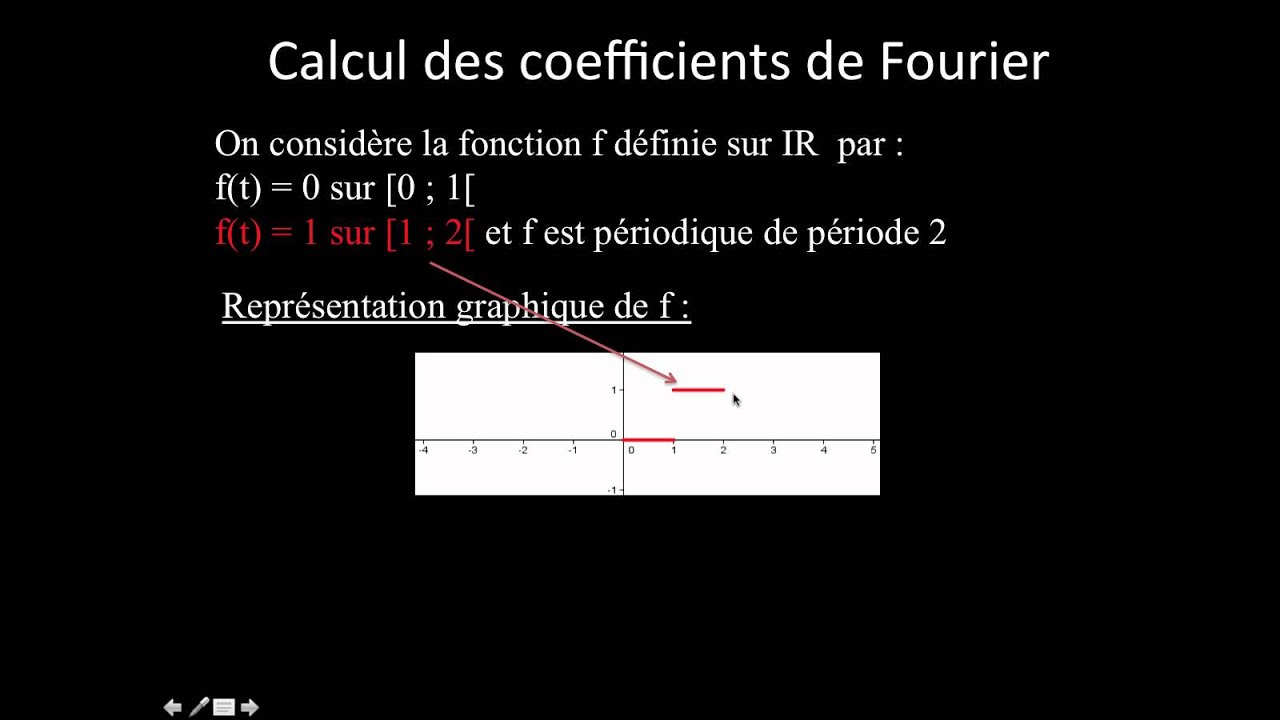 Calcul des coefficients de Fourier

On considère la fonction f définie sur IR par :
f(t) = 0 sur [0 ; 1[
f(t) = 1 sur [1 ; 2[ et f est périodique de période 2

Représentation graphique de f :

1
0
-1
-4 -3 -2 -1 0 1 2 3 4 5